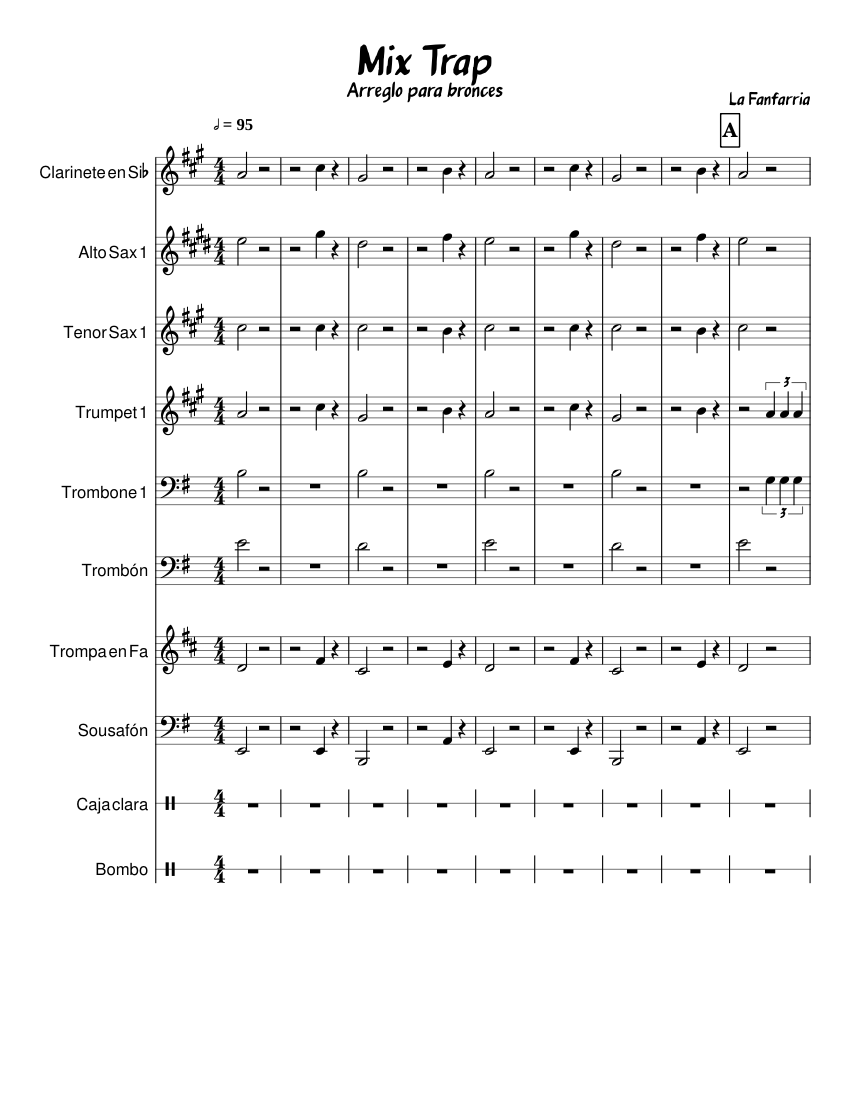 Mix Trap
Arreglo para bronces

La Fanfarria

♩ = 95

A

Clarinete en Si♭

Alto Sax 1

Tenor Sax 1

Trumpet 1

3

Trombone 1

3

Trombón

Trompa en Fa

Sousafón

Caja clara

Bombo